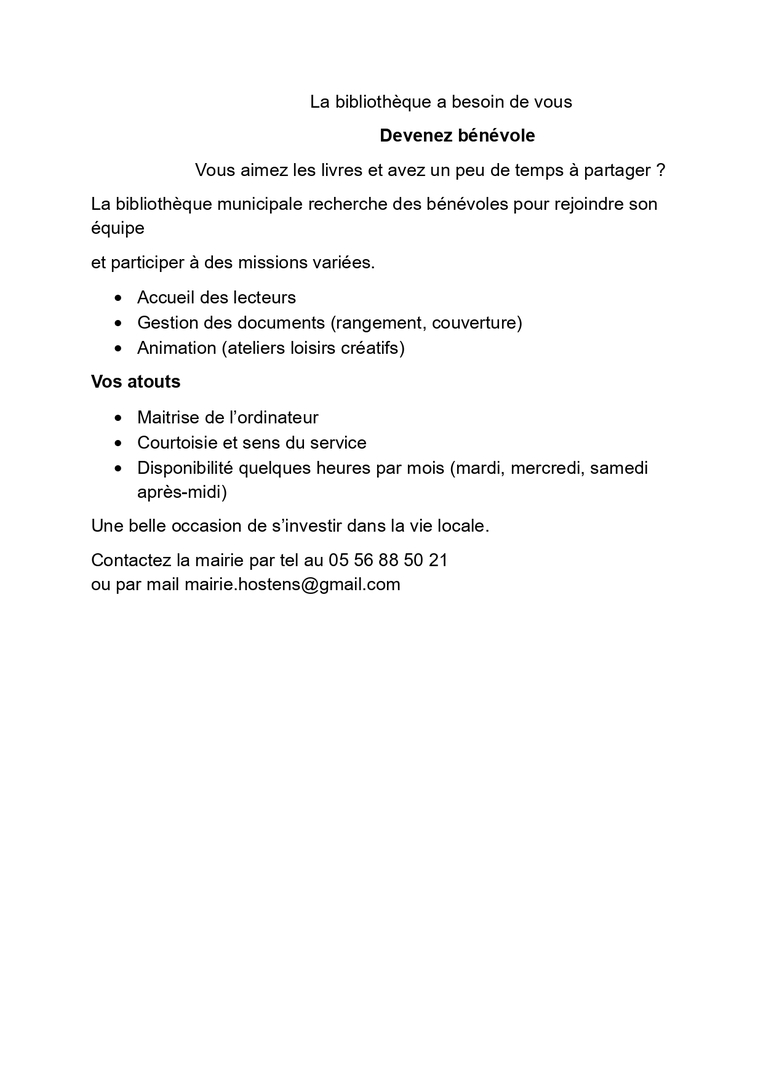 La bibliothèque a besoin de vous

Devenez bénévole

Vous aimez les livres et avez un peu de temps à partager ?

La bibliothèque municipale recherche des bénévoles pour rejoindre son équipe

et participer à des missions variées.

• Accueil des lecteurs
• Gestion des documents (rangement, couverture)
• Animation (ateliers loisirs créatifs)

Vos atouts

• Maitrise de l'ordinateur
• Courtoisie et sens du service
• Disponibilité quelques heures par mois (mardi, mercredi, samedi après-midi)

Une belle occasion de s'investir dans la vie locale.

Contactez la mairie par tel au 05 56 88 50 21
ou par mail mairie.hostens@gmail.com